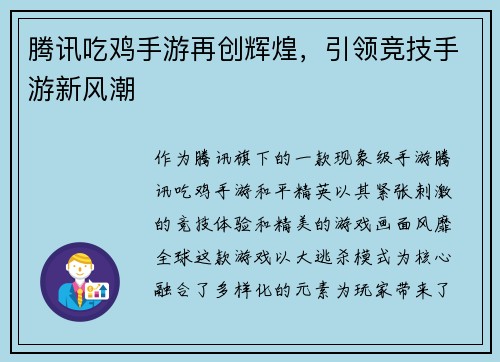 腾讯吃鸡手游再创辉煌，引领竞技手游新风潮

作为腾讯旗下的一款现象级手游腾讯吃鸡手游和平精英以其紧张刺激的竞技体验和精美的游戏画面风靡全球这款游戏以大逃杀模式为核心融合了多样化的元素为玩家带来了